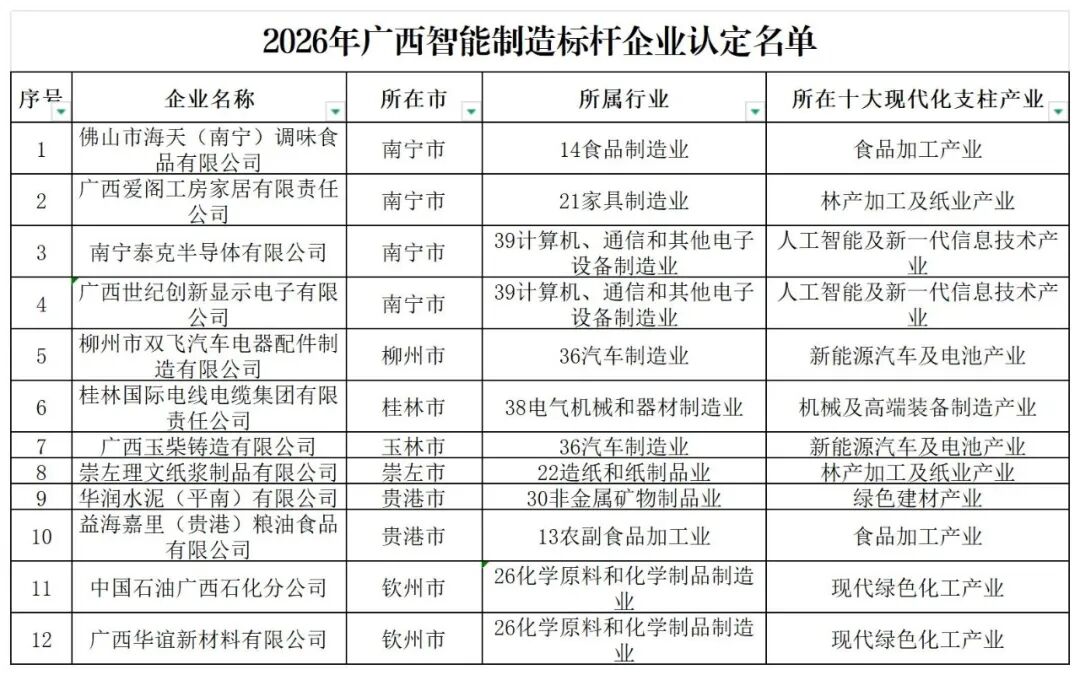 2026年广西智能制造标杆企业认定名单

| 序号 | 企业名称 | 所在市 | 所属行业 | 所在十大现代化支柱产业 |
|---|---|---|---|---|
| 1 | 佛山市海天（南宁）调味食品有限公司 | 南宁市 | 14食品制造业 | 食品加工产业 |
| 2 | 广西爱阁工房家居有限责任公司 | 南宁市 | 21家具制造业 | 林产加工及纸业产业 |
| 3 | 南宁泰克半导体有限公司 | 南宁市 | 39计算机、通信和其他电子设备制造业 | 人工智能及新一代信息技术产业 |
| 4 | 广西世纪创新显示电子有限公司 | 南宁市 | 39计算机、通信和其他电子设备制造业 | 人工智能及新一代信息技术产业 |
| 5 | 柳州市双飞汽车电器配件制造有限公司 | 柳州市 | 36汽车制造业 | 新能源汽车及电池产业 |
| 6 | 桂林国际电线电缆集团有限责任公司 | 桂林市 | 38电气机械和器材制造业 | 机械及高端装备制造产业 |
| 7 | 广西玉柴铸造有限公司 | 玉林市 | 36汽车制造业 | 新能源汽车及电池产业 |
| 8 | 崇左理文纸浆制品有限公司 | 崇左市 | 22造纸和纸制品业 | 林产加工及纸业产业 |
| 9 | 华润水泥（平南）有限公司 | 贵港市 | 30非金属矿物制品业 | 绿色建材产业 |
| 10 | 益海嘉里（贵港）粮油食品有限公司 | 贵港市 | 13农副食品加工业 | 食品加工产业 |
| 11 | 中国石油广西石化分公司 | 钦州市 | 26化学原料和化学制品制造业 | 现代绿色化工产业 |
| 12 | 广西华谊新材料有限公司 | 钦州市 | 26化学原料和化学制品制造业 | 现代绿色化工产业 |